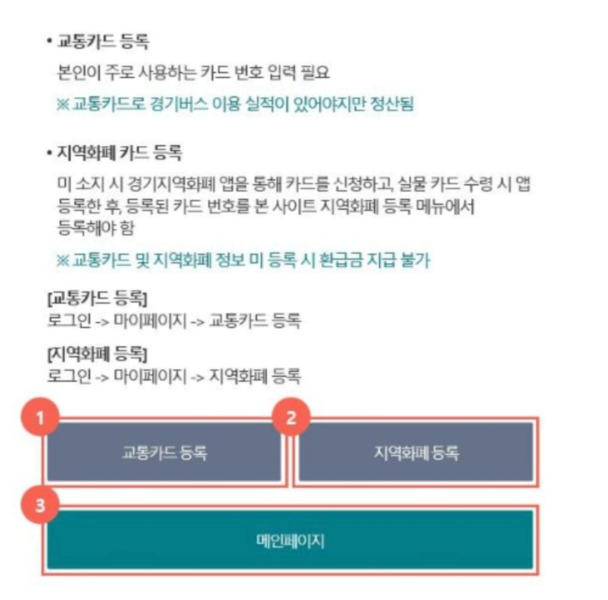 • 교통카드 등록

본인이 주로 사용하는 카드 번호 입력 필요

※ 교통카드로 경기버스 이용 실적이 있어야지만 정산됨

• 지역화폐 카드 등록

미 소지 시 경기지역화폐 앱을 통해 카드를 신청하고, 실물 카드 수령 시 앱 등록한 후, 등록된 카드 번호를 본 사이트 지역화폐 등록 메뉴에서 등록해야 함

※ 교통카드 및 지역화폐 정보 미 등록 시 환급금 지급 불가

[교통카드 등록]
로그인 -> 마이페이지 -> 교통카드 등록

[지역화폐 등록]
로그인 -> 마이페이지 -> 지역화폐 등록

1

교통카드 등록

2

지역화폐 등록

3

메인페이지